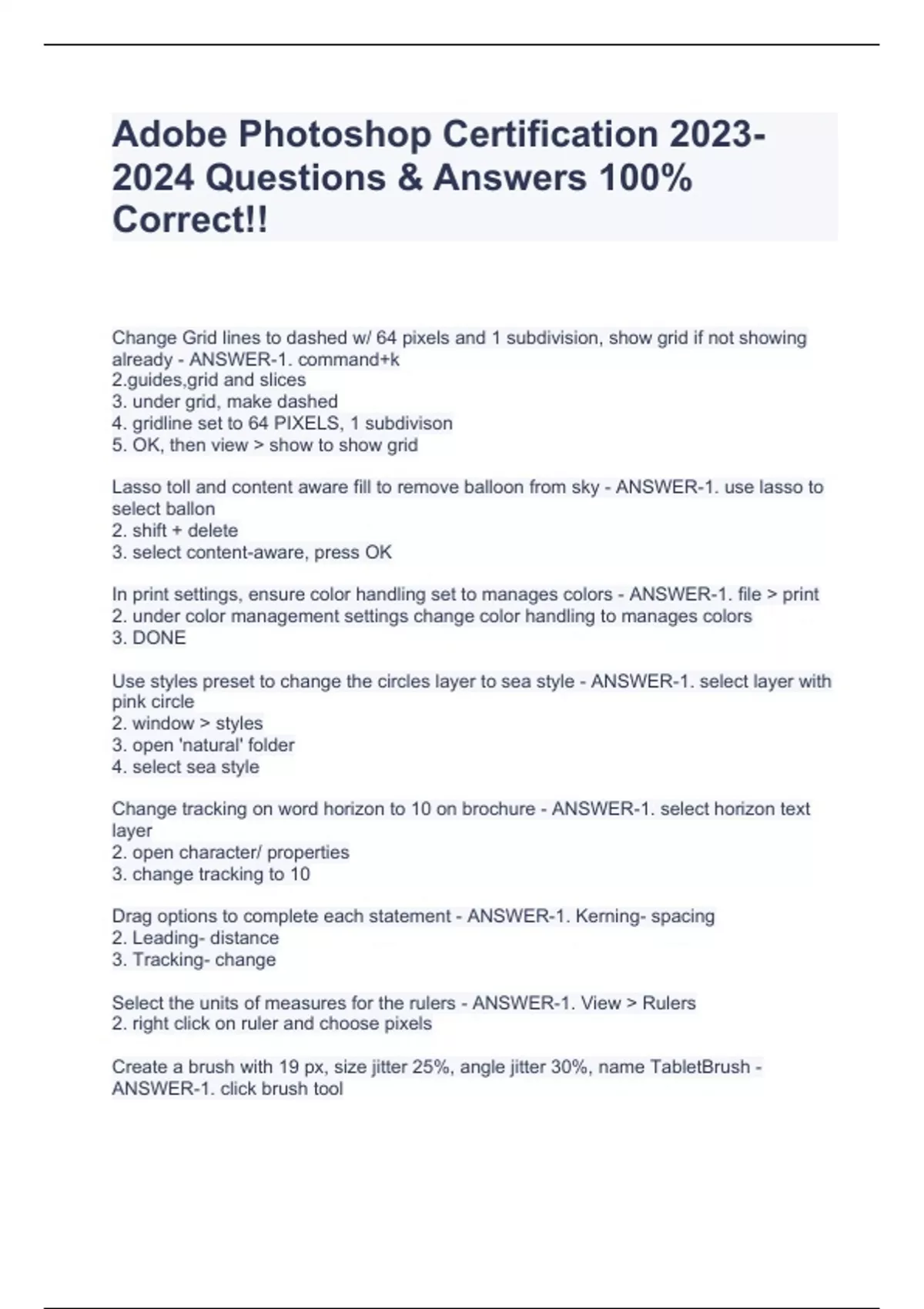 Adobe Photoshop Certification 2023-2024 Questions & Answers 100% Correct!!

Change Grid lines to dashed w/ 64 pixels and 1 subdivision, show grid if not showing already - ANSWER-1. command+k
2.guides,grid and slices
3. under grid, make dashed
4. gridline set to 64 PIXELS, 1 subdivison
5. OK, then view > show to show grid

Lasso toll and content aware fill to remove balloon from sky - ANSWER-1. use lasso to select ballon
2. shift + delete
3. select content-aware, press OK

In print settings, ensure color handling set to manages colors - ANSWER-1. file > print
2. under color management settings change color handling to manages colors
3. DONE

Use styles preset to change the circles layer to sea style - ANSWER-1. select layer with pink circle
2. window > styles
3. open 'natural' folder
4. select sea style

Change tracking on word horizon to 10 on brochure - ANSWER-1. select horizon text layer
2. open character/ properties
3. change tracking to 10

Drag options to complete each statement - ANSWER-1. Kerning- spacing
2. Leading- distance
3. Tracking- change

Select the units of measures for the rulers - ANSWER-1. View > Rulers
2. right click on ruler and choose pixels

Create a brush with 19 px, size jitter 25%, angle jitter 30%, name TabletBrush - ANSWER-1. click brush tool